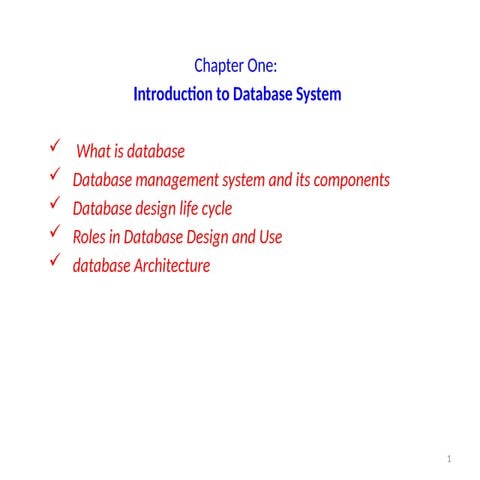 Chapter One:
Introduction to Database System

✓ What is database
✓ Database management system and its components
✓ Database design life cycle
✓ Roles in Database Design and Use
✓ database Architecture

1